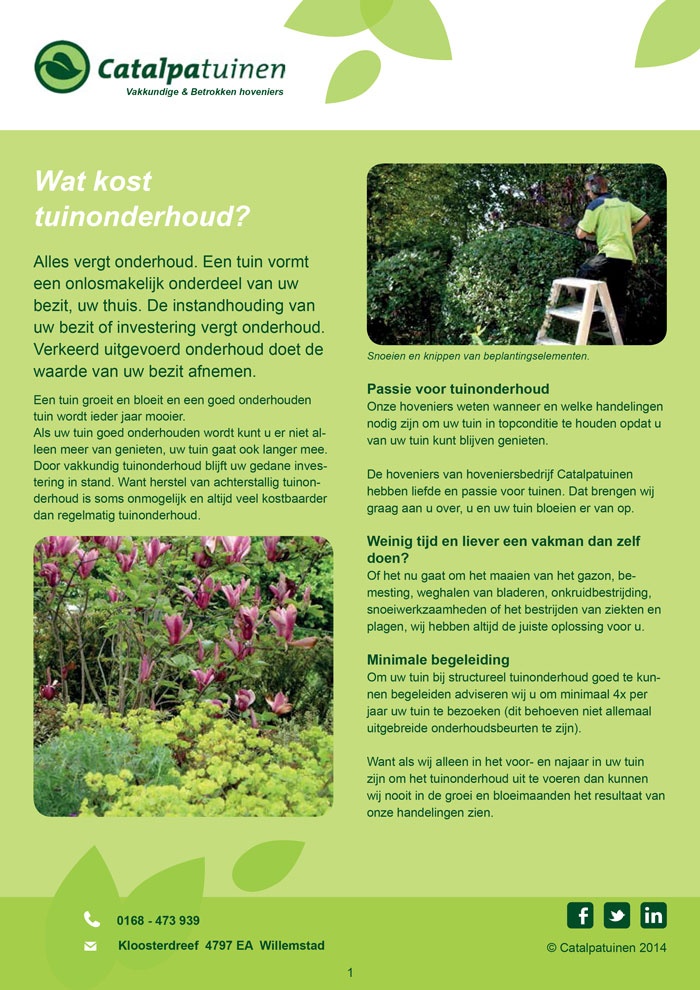 Catalpatuinen
Vakkundige & Betrokken hoveniers

Wat kost tuinonderhoud?

Alles vergt onderhoud. Een tuin vormt een onlosmakelijk onderdeel van uw bezit, uw thuis. De instandhouding van uw bezit of investering vergt onderhoud. Verkeerd uitgevoerd onderhoud doet de waarde van uw bezit afnemen.

Een tuin groeit en bloeit en een goed onderhouden tuin wordt ieder jaar mooier.
Als uw tuin goed onderhouden wordt kunt u er niet alleen meer van genieten, uw tuin gaat ook langer mee. Door vakkundig tuinonderhoud blijft uw gedane investering in stand. Want herstel van achterstallig tuinonderhoud is soms onmogelijk en altijd veel kostbaarder dan regelmatig tuinonderhoud.

Snoeien en knippen van beplantingselementen.

Passie voor tuinonderhoud
Onze hoveniers weten wanneer en welke handelingen nodig zijn om uw tuin in topconditie te houden opdat u van uw tuin kunt blijven genieten.

De hoveniers van hoveniersbedrijf Catalpatuinen hebben liefde en passie voor tuinen. Dat brengen wij graag aan u over, u en uw tuin bloeien er van op.

Weinig tijd en liever een vakman dan zelf doen?
Of het nu gaat om het maaien van het gazon, bemesting, weghalen van bladeren, onkruidbestrijding, snoeiwerkzaamheden of het bestrijden van ziekten en plagen, wij hebben altijd de juiste oplossing voor u.

Minimale begeleiding
Om uw tuin bij structureel tuinonderhoud goed te kunnen begeleiden adviseren wij u om minimaal 4x per jaar uw tuin te bezoeken (dit behoeven niet allemaal uitgebreide onderhoudsbeurten te zijn).

Want als wij alleen in het voor- en najaar in uw tuin zijn om het tuinonderhoud uit te voeren dan kunnen wij nooit in de groei en bloeimaanden het resultaat van onze handelingen zien.

0168 - 473 939
Kloosterdreef 4797 EA Willemstad
© Catalpatuinen 2014
1